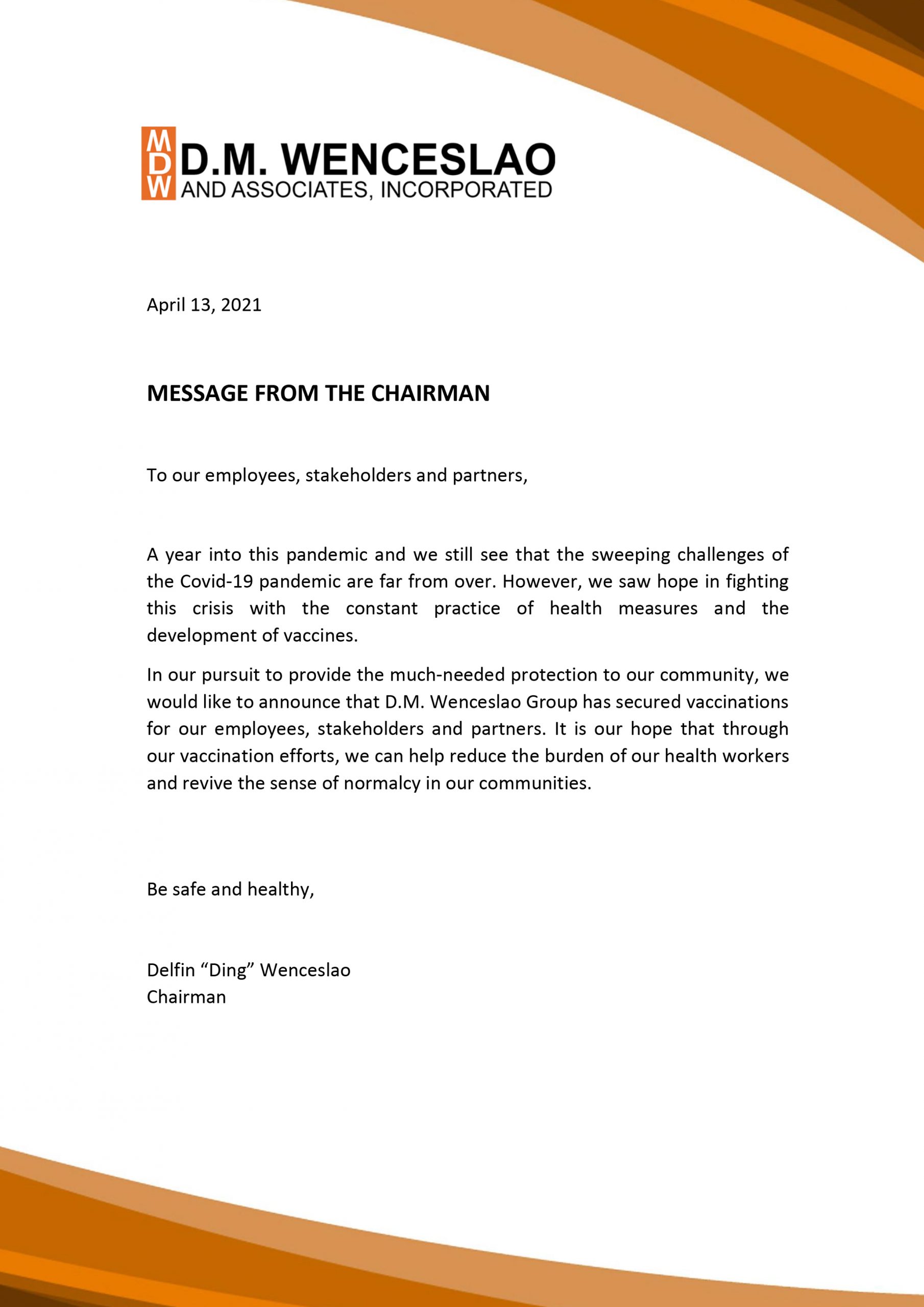 MDW D.M. WENCESLAO
AND ASSOCIATES, INCORPORATED

April 13, 2021

MESSAGE FROM THE CHAIRMAN

To our employees, stakeholders and partners,

A year into this pandemic and we still see that the sweeping challenges of the Covid-19 pandemic are far from over. However, we saw hope in fighting this crisis with the constant practice of health measures and the development of vaccines.

In our pursuit to provide the much-needed protection to our community, we would like to announce that D.M. Wenceslao Group has secured vaccinations for our employees, stakeholders and partners. It is our hope that through our vaccination efforts, we can help reduce the burden of our health workers and revive the sense of normalcy in our communities.

Be safe and healthy,

Delfin “Ding” Wenceslao
Chairman